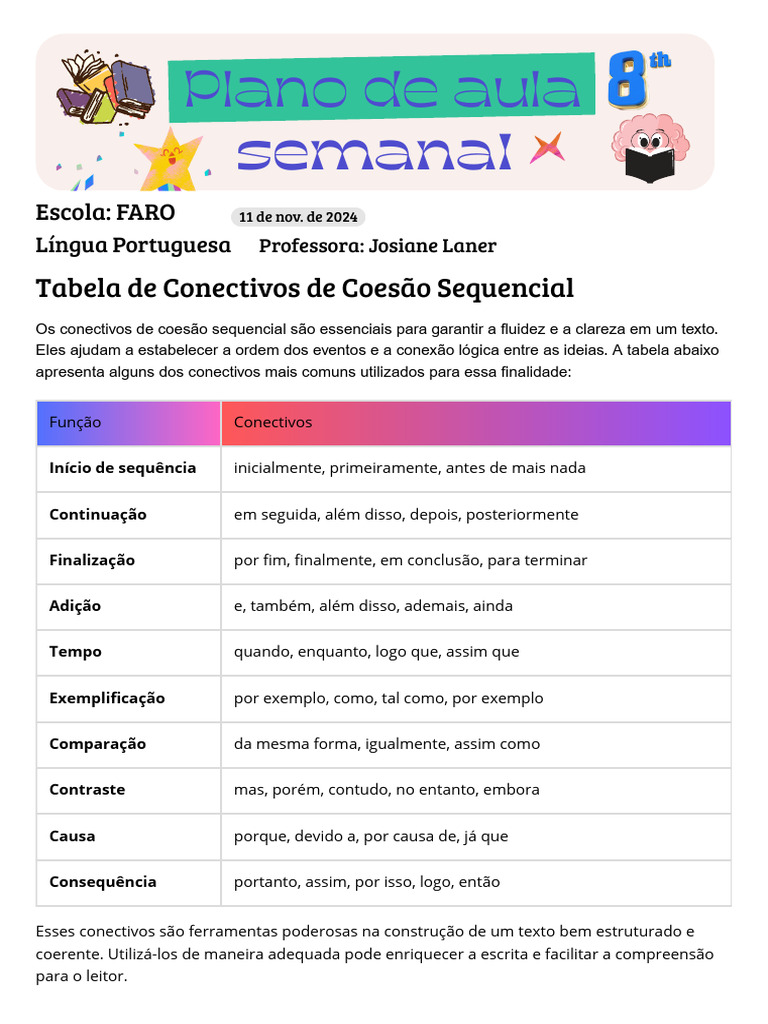 Plano de aula semanal

8th

Escola: FARO

11 de nov. de 2024

Língua Portuguesa

Professora: Josiane Laner

Tabela de Conectivos de Coesão Sequencial

Os conectivos de coesão sequencial são essenciais para garantir a fluidez e a clareza em um texto. Eles ajudam a estabelecer a ordem dos eventos e a conexão lógica entre as ideias. A tabela abaixo apresenta alguns dos conectivos mais comuns utilizados para essa finalidade:

| Função | Conectivos |
|---|---|
| Início de sequência | inicialmente, primeiramente, antes de mais nada |
| Continuação | em seguida, além disso, depois, posteriormente |
| Finalização | por fim, finalmente, em conclusão, para terminar |
| Adição | e, também, além disso, ademais, ainda |
| Tempo | quando, enquanto, logo que, assim que |
| Exemplificação | por exemplo, como, tal como, por exemplo |
| Comparação | da mesma forma, igualmente, assim como |
| Contraste | mas, porém, contudo, no entanto, embora |
| Causa | porque, devido a, por causa de, já que |
| Consequência | portanto, assim, por isso, logo, então |

Esses conectivos são ferramentas poderosas na construção de um texto bem estruturado e coerente. Utilizá-los de maneira adequada pode enriquecer a escrita e facilitar a compreensão para o leitor.